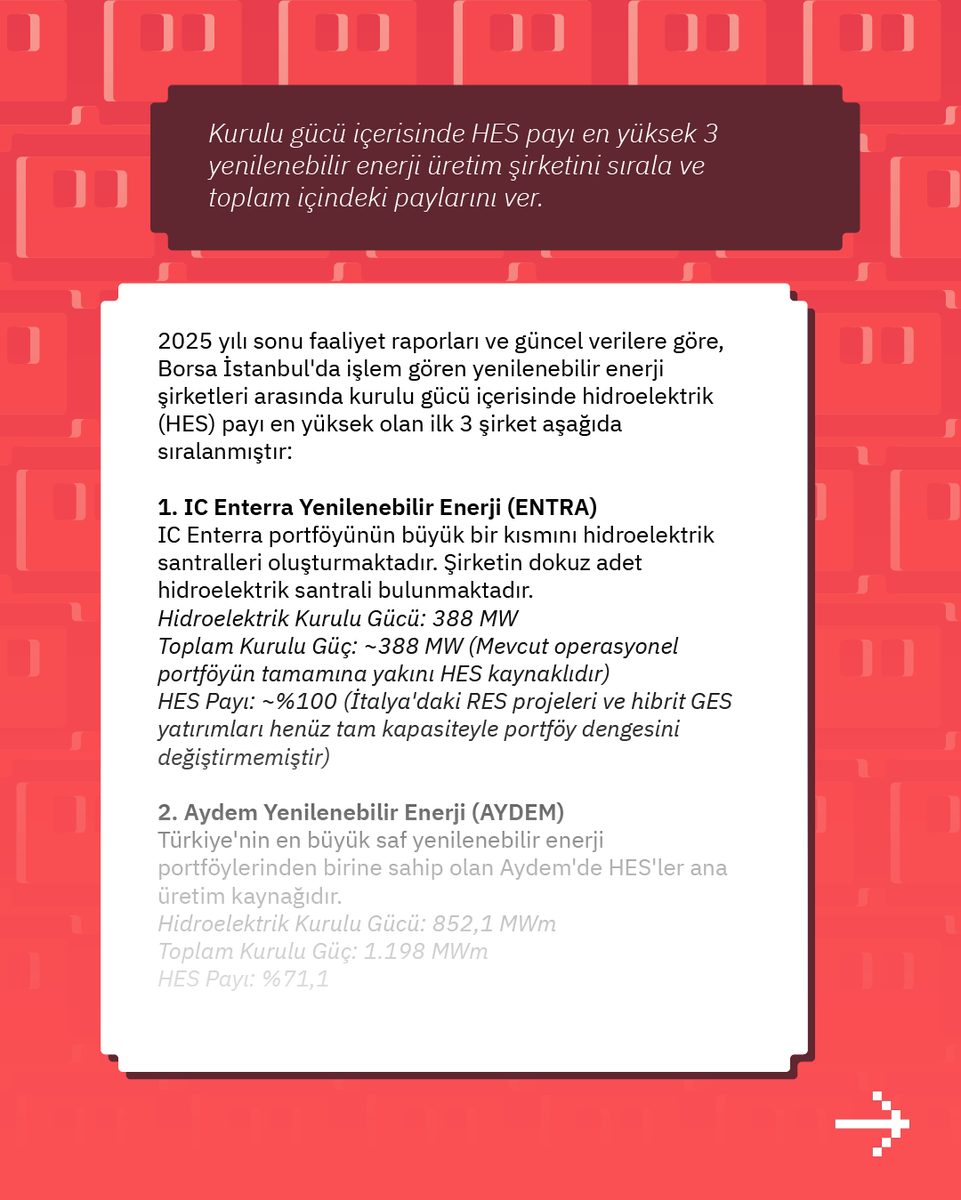 Kurulu gücü içerisinde HES payı en yüksek 3 yenilenebilir enerji üretim şirketini sırala ve toplam içindeki paylarını ver.

2025 yılı sonu faaliyet raporları ve güncel verilere göre, Borsa İstanbul'da işlem gören yenilenebilir enerji şirketleri arasında kurulu gücü içerisinde hidroelektrik (HES) payı en yüksek olan ilk 3 şirket aşağıda sıralanmıştır:

1. IC Enterra Yenilenebilir Enerji (ENTRA)
IC Enterra portföyünün büyük bir kısmını hidroelektrik santralleri oluşturmaktadır. Şirketin dokuz adet hidroelektrik santrali bulunmaktadır.
Hidroelektrik Kurulu Gücü: 388 MW
Toplam Kurulu Güç: ~388 MW (Mevcut operasyonel portföyün tamamına yakını HES kaynaklıdır)
HES Payı: ~%100 (İtalya'daki RES projeleri ve hibrit GES yatırımları henüz tam kapasiteyle portföy dengesini değiştirmemiştir)

2. Aydem Yenilenebilir Enerji (AYDEM)
Türkiye'nin en büyük saf yenilenebilir enerji portföylerinden birine sahip olan Aydem'de HES'ler ana üretim kaynağıdır.
Hidroelektrik Kurulu Gücü: 852,1 MWm
Toplam Kurulu Güç: 1.198 MWm
HES Payı: %71,1